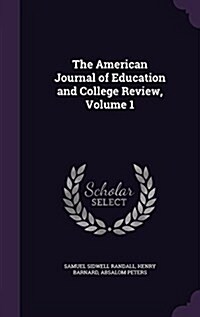 The American Journal of Education and College Review, Volume 1

Scholar SELECT

SAMUEL SIDWELL RANDALL, HENRY BARNARD, ABSALOM PETERS